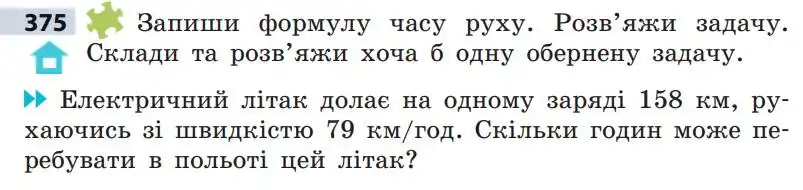 375 Запиши формулу часу руху. Розв'яжи задачу. Склади та розв'яжи хоча б одну обернену задачу.

Електричний літак долає на одному заряді 158 км, рухаючись зі швидкістю 79 км/год. Скільки годин може перебувати в польоті цей літак?